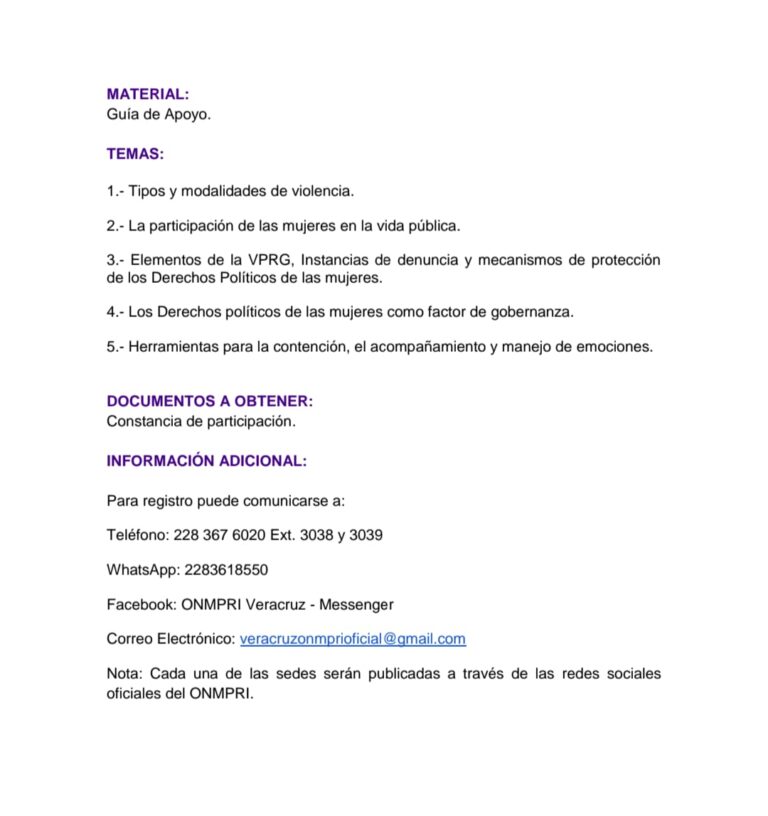 MATERIAL:
Guía de Apoyo.

TEMAS:

1.- Tipos y modalidades de violencia.

2.- La participación de las mujeres en la vida pública.

3.- Elementos de la VPRG, Instancias de denuncia y mecanismos de protección de los Derechos Políticos de las mujeres.

4.- Los Derechos políticos de las mujeres como factor de gobernanza.

5.- Herramientas para la contención, el acompañamiento y manejo de emociones.

DOCUMENTOS A OBTENER:
Constancia de participación.

INFORMACIÓN ADICIONAL:

Para registro puede comunicarse a:

Teléfono: 228 367 6020 Ext. 3038 y 3039

WhatsApp: 2283618550

Facebook: ONMPRI Veracruz - Messenger

Correo Electrónico: veracruzonmprioficial@gmail.com

Nota: Cada una de las sedes serán publicadas a través de las redes sociales oficiales del ONMPRI.